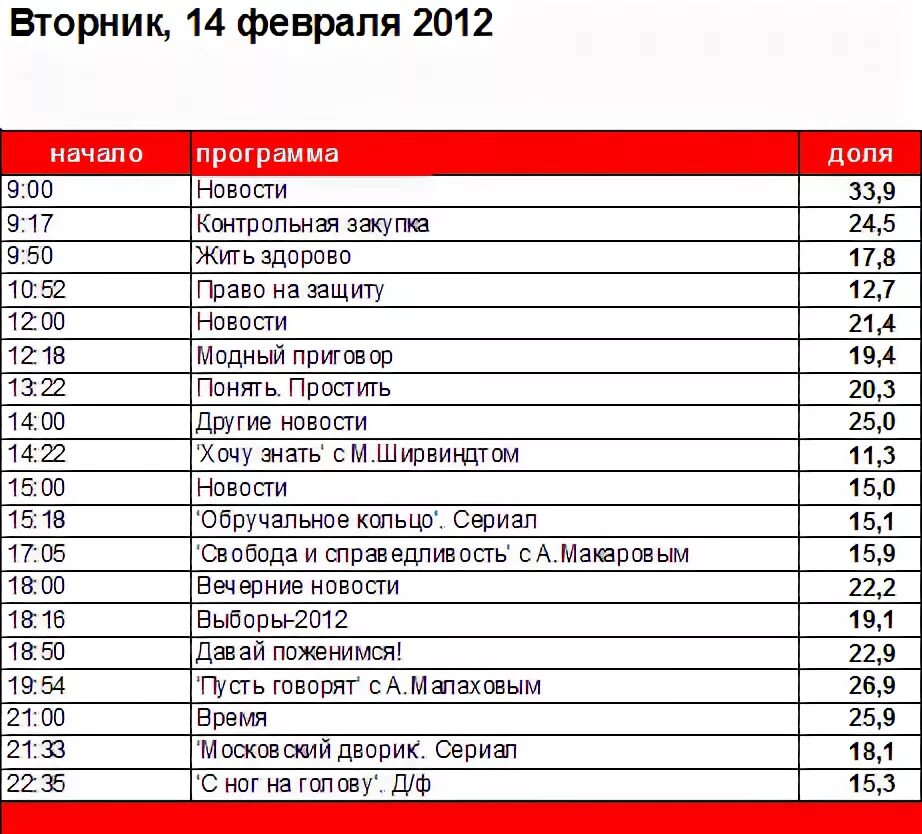 Вторник, 14 февраля 2012

| начало | программа | доля |
|---|---|---|
| 9:00 | Новости | 33,9 |
| 9:17 | Контрольная закупка | 24,5 |
| 9:50 | Жить здорово | 17,8 |
| 10:52 | Право на защиту | 12,7 |
| 12:00 | Новости | 21,4 |
| 12:18 | Модный приговор | 19,4 |
| 13:22 | Понять. Простить | 20,3 |
| 14:00 | Другие новости | 25,0 |
| 14:22 | 'Хочу знать' с М.Ширвиндтом | 11,3 |
| 15:00 | Новости | 15,0 |
| 15:18 | 'Обручальное кольцо'. Сериал | 15,1 |
| 17:05 | 'Свобода и справедливость' с А.Макаровым | 15,9 |
| 18:00 | Вечерние новости | 22,2 |
| 18:16 | Выборы-2012 | 19,1 |
| 18:50 | Давай поженимся! | 22,9 |
| 19:54 | 'Пусть говорят' с А.Малаховым | 26,9 |
| 21:00 | Время | 25,9 |
| 21:33 | 'Московский дворик'. Сериал | 18,1 |
| 22:35 | 'С ног на голову'. Д/ф | 15,3 |